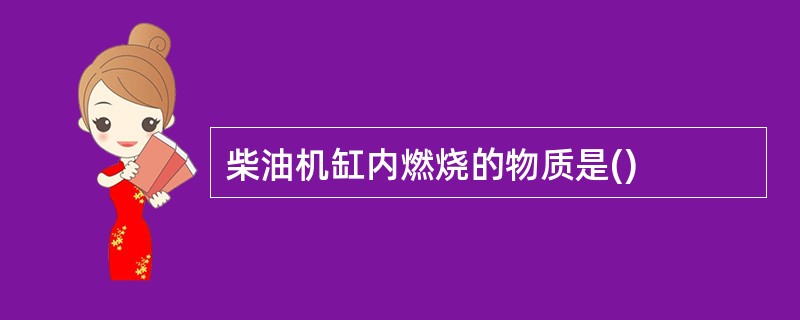 柴油机缸内燃烧的物质是()